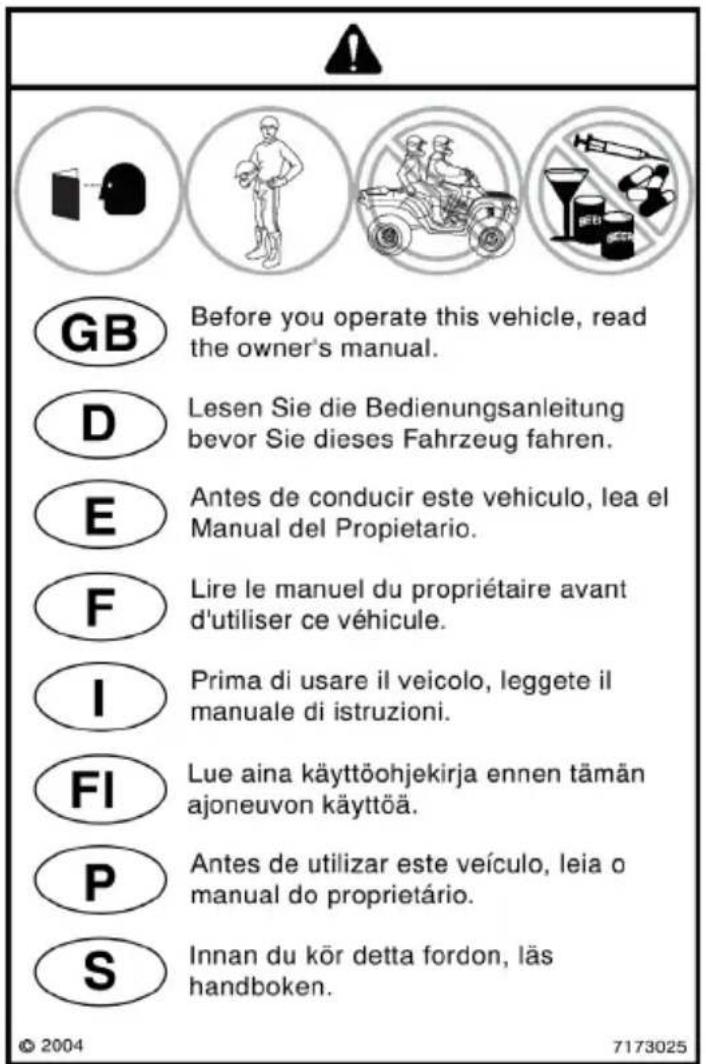 GB Before you operate this vehicle, read the owner's manual.

D Lesen Sie die Bedienungsanleitung bevor Sie dieses Fahrzeug fahren.

E Antes de conducir este vehiculo, lea el Manual del Propietario.

F Lire le manuel du propriétaire avant d'utiliser ce véhicule.

I Prima di usare il veicolo, leggete il manuale di istruzioni.

FI Lue aina käyttöohjekirja ennen tämän ajoneuvon käyttöä.

P Antes de utilizar este veículo, leia o manual do proprietário.

S Innan du kör detta fordon, läs handboken.

© 2004

7173025